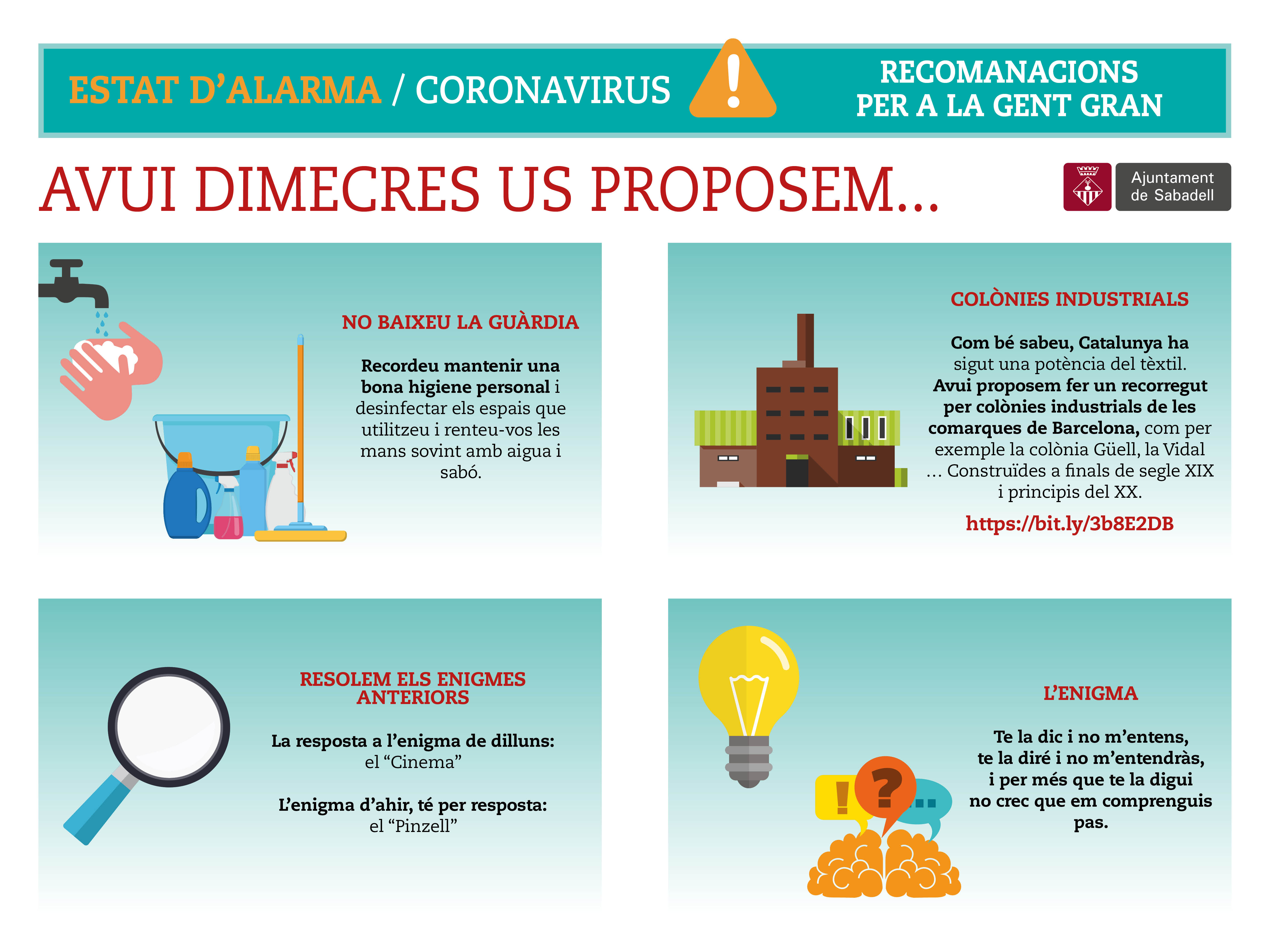 ESTAT D'ALARMA / CORONAVIRUS

RECOMANACIONS
PER A LA GENT GRAN

AVUI DIMECRES US PROPOSEM...

Ajuntament
de Sabadell

NO BAIXEU LA GUÀRDIA

Recordeu mantenir una bona higiene personal i desinfectar els espais que utilitzeu i renteu-vos les mans sovint amb aigua i sabó.

COLÒNIES INDUSTRIALS

Com bé sabeu, Catalunya ha sigut una potència del tèxtil. Avui proposem fer un recorregut per colònies industrials de les comarques de Barcelona, com per exemple la colònia Güell, la Vidal ... Construïdes a finals de segle XIX i principis del XX.

https://bit.ly/3b8E2DB

RESOLEM ELS ENIGMES ANTERIORS

La resposta a l'enigma de dilluns:
el "Cinema"

L'enigma d'ahir, té per resposta:
el "Pinzell"

L'ENIGMA

Te la dic i no m'entens,
te la diré i no m'entendràs,
i per més que te la digui
no crec que em comprenguis
pas.